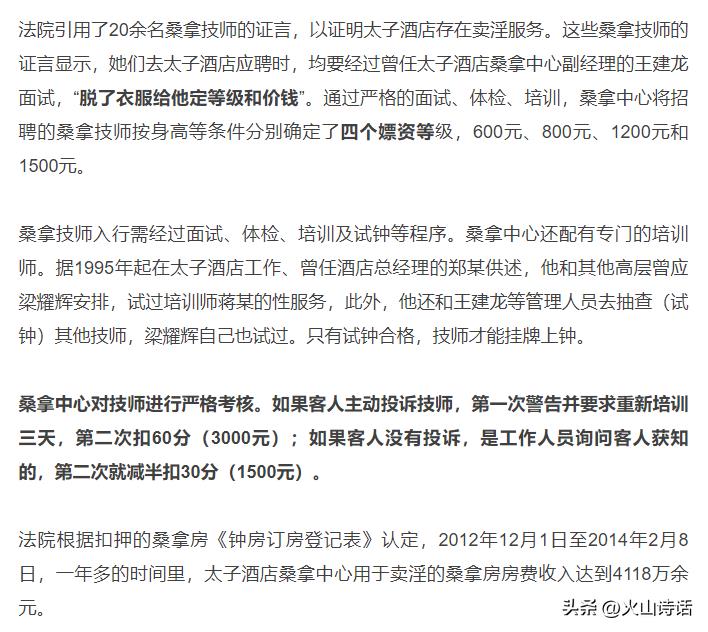 法院引用了20余名桑拿技师的证言，以证明太子酒店存在卖淫服务。这些桑拿技师的证言显示，她们去太子酒店应聘时，均要经过曾任太子酒店桑拿中心副经理的王建龙面试，“脱了衣服给他定等级和价钱”。通过严格的面试、体检、培训，桑拿中心将招聘的桑拿技师按身高等条件分别确定了四个嫖资等级，600元、800元、1200元和1500元。

桑拿技师入行需经过面试、体检、培训及试钟等程序。桑拿中心还配有专门的培训师。据1995年起在太子酒店工作、曾任酒店总经理的郑某供述，他和其他高层曾应梁耀辉安排，试过培训师蒋某的性服务，此外，他还和王建龙等管理人员去抽查（试钟）其他技师，梁耀辉自己也试过。只有试钟合格，技师才能挂牌上钟。

桑拿中心对技师进行严格考核。如果客人主动投诉技师，第一次警告并要求重新培训三天，第二次扣60分（3000元）；如果客人没有投诉，是工作人员询问客人获知的，第二次就减半扣30分（1500元）。

法院根据扣押的桑拿房《钟房订房登记表》认定，2012年12月1日至2014年2月8日，一年多的时间里，太子酒店桑拿中心用于卖淫的桑拿房房费收入达到4118万余元。

头条 @火山诗话